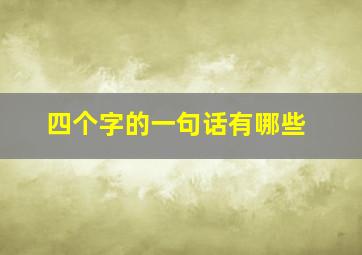 四个字的一句话有哪些